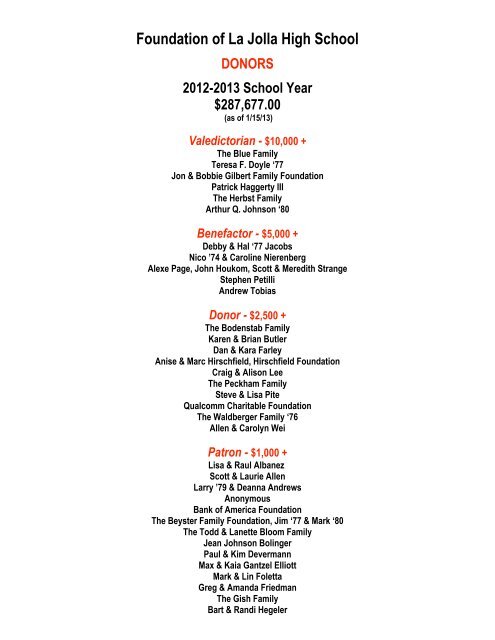 Foundation of La Jolla High School

DONORS

2012-2013 School Year
$287,677.00
(as of 1/15/13)

Valedictorian - $10,000 +
The Blue Family
Teresa F. Doyle '77
Jon & Bobbie Gilbert Family Foundation
Patrick Haggerty III
The Herbst Family
Arthur Q. Johnson '80

Benefactor - $5,000 +
Debby & Hal '77 Jacobs
Nico '74 & Caroline Nierenberg
Alexe Page, John Houkom, Scott & Meredith Strange
Stephen Petilli
Andrew Tobias

Donor - $2,500 +
The Bodenstab Family
Karen & Brian Butler
Dan & Kara Farley
Anise & Marc Hirschfield, Hirschfield Foundation
Craig & Alison Lee
The Peckham Family
Steve & Lisa Pite
Qualcomm Charitable Foundation
The Waldberger Family '76
Allen & Carolyn Wei

Patron - $1,000 +
Lisa & Raul Albanez
Scott & Laurie Allen
Larry '79 & Deanna Andrews
Anonymous
Bank of America Foundation
The Beyster Family Foundation, Jim '77 & Mark '80
The Todd & Lanette Bloom Family
Jean Johnson Bolinger
Paul & Kim Devermann
Max & Kaia Gantzel Elliott
Mark & Lin Foletta
Greg & Amanda Friedman
The Gish Family
Bart & Randi Hegeler